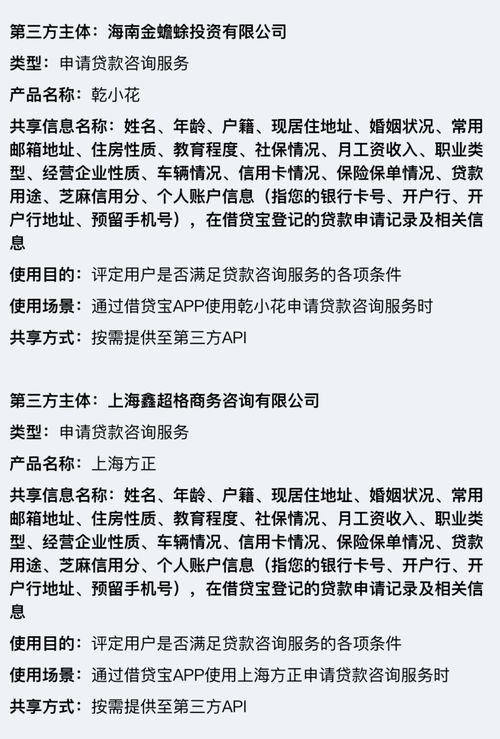 第三方主体：海南金蟾蜍投资有限公司

类型：申请贷款咨询服务

产品名称：乾小花

共享信息名称：姓名、年龄、户籍、现居住地址、婚姻状况、常用邮箱地址、住房性质、教育程度、社保情况、月工资收入、职业类型、经营企业性质、车辆情况、信用卡情况、保险保单情况、贷款用途、芝麻信用分、个人账户信息（指您的银行卡号、开户行、开户行地址、预留手机号），在借贷宝登记的贷款申请记录及相关信息

使用目的：评定用户是否满足贷款咨询服务的各项条件

使用场景：通过借贷宝APP使用乾小花申请贷款咨询服务时

共享方式：按需提供至第三方API

第三方主体：上海鑫超格商务咨询有限公司

类型：申请贷款咨询服务

产品名称：上海方正

共享信息名称：姓名、年龄、户籍、现居住地址、婚姻状况、常用邮箱地址、住房性质、教育程度、社保情况、月工资收入、职业类型、经营企业性质、车辆情况、信用卡情况、保险保单情况、贷款用途、芝麻信用分、个人账户信息（指您的银行卡号、开户行、开户行地址、预留手机号），在借贷宝登记的贷款申请记录及相关信息

使用目的：评定用户是否满足贷款咨询服务的各项条件

使用场景：通过借贷宝APP使用上海方正申请贷款咨询服务时

共享方式：按需提供至第三方API